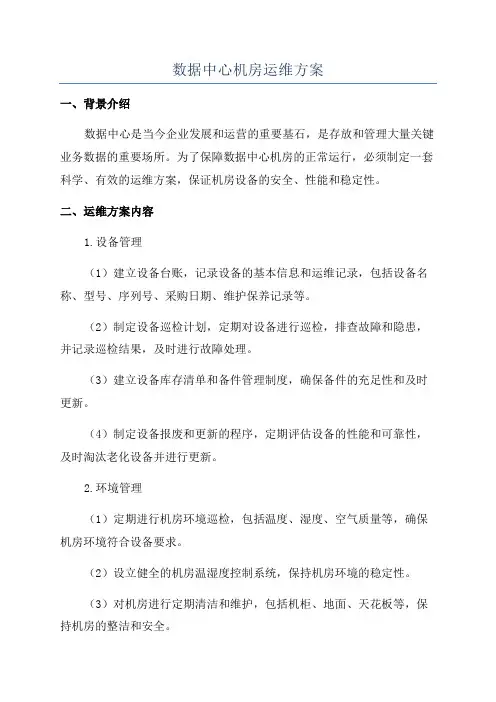 数据中心机房运维方案

一、背景介绍

数据中心是当今企业发展和运营的重要基石，是存放和管理大量关键业务数据的重要场所。为了保障数据中心机房的正常运行，必须制定一套科学、有效的运维方案，保证机房设备的安全、性能和稳定性。

二、运维方案内容

1.设备管理

（1）建立设备台账，记录设备的基本信息和运维记录，包括设备名称、型号、序列号、采购日期、维护保养记录等。

（2）制定设备巡检计划，定期对设备进行巡检，排查故障和隐患，并记录巡检结果，及时进行故障处理。

（3）建立设备库存清单和备件管理制度，确保备件的充足性和及时更新。

（4）制定设备报废和更新的程序，定期评估设备的性能和可靠性，及时淘汰老化设备并进行更新。

2.环境管理

（1）定期进行机房环境巡检，包括温度、湿度、空气质量等，确保机房环境符合设备要求。

（2）设立健全的机房温湿度控制系统，保持机房环境的稳定性。

（3）对机房进行定期清洁和维护，包括机柜、地面、天花板等，保持机房的整洁和安全。